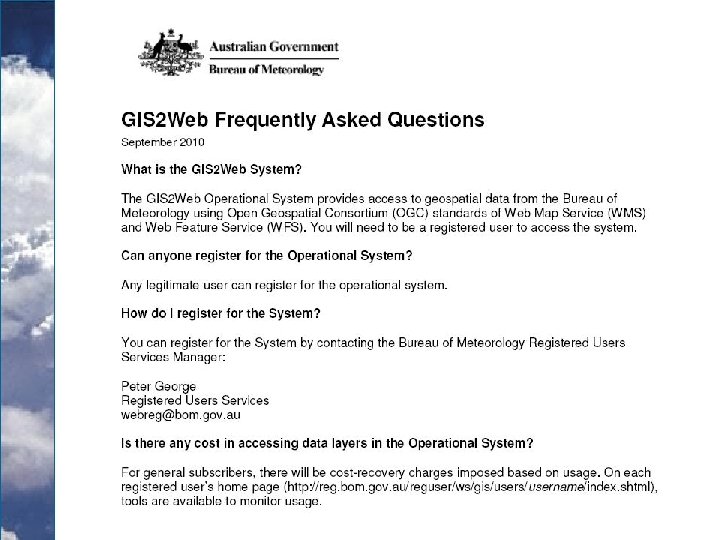 Australian Government
Bureau of Meteorology

GIS2Web Frequently Asked Questions

September 2010

What is the GIS2Web System?

The GIS2Web Operational System provides access to geospatial data from the Bureau of Meteorology using Open Geospatial Consortium (OGC) standards of Web Map Service (WMS) and Web Feature Service (WFS). You will need to be a registered user to access the system.

Can anyone register for the Operational System?

Any legitimate user can register for the operational system.

How do I register for the System?

You can register for the System by contacting the Bureau of Meteorology Registered Users Services Manager:

Peter George
Registered Users Services
webreg@bom.gov.au

Is there any cost in accessing data layers in the Operational System?

For general subscribers, there will be cost-recovery charges imposed based on usage. On each registered user's home page (http://reg.bom.gov.au/reguser/ws/gis/users/username/index.shtml), tools are available to monitor usage.